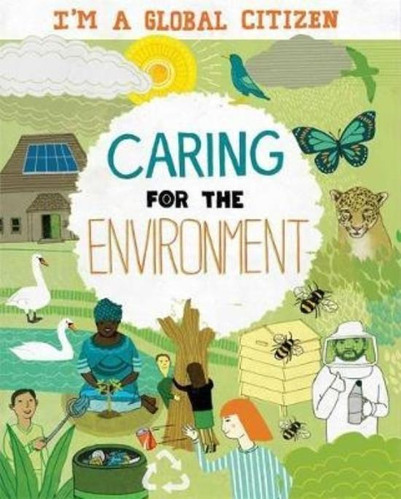 I'M A GLOBAL CITIZEN

CARING
FOR THE
ENVIRONMENT